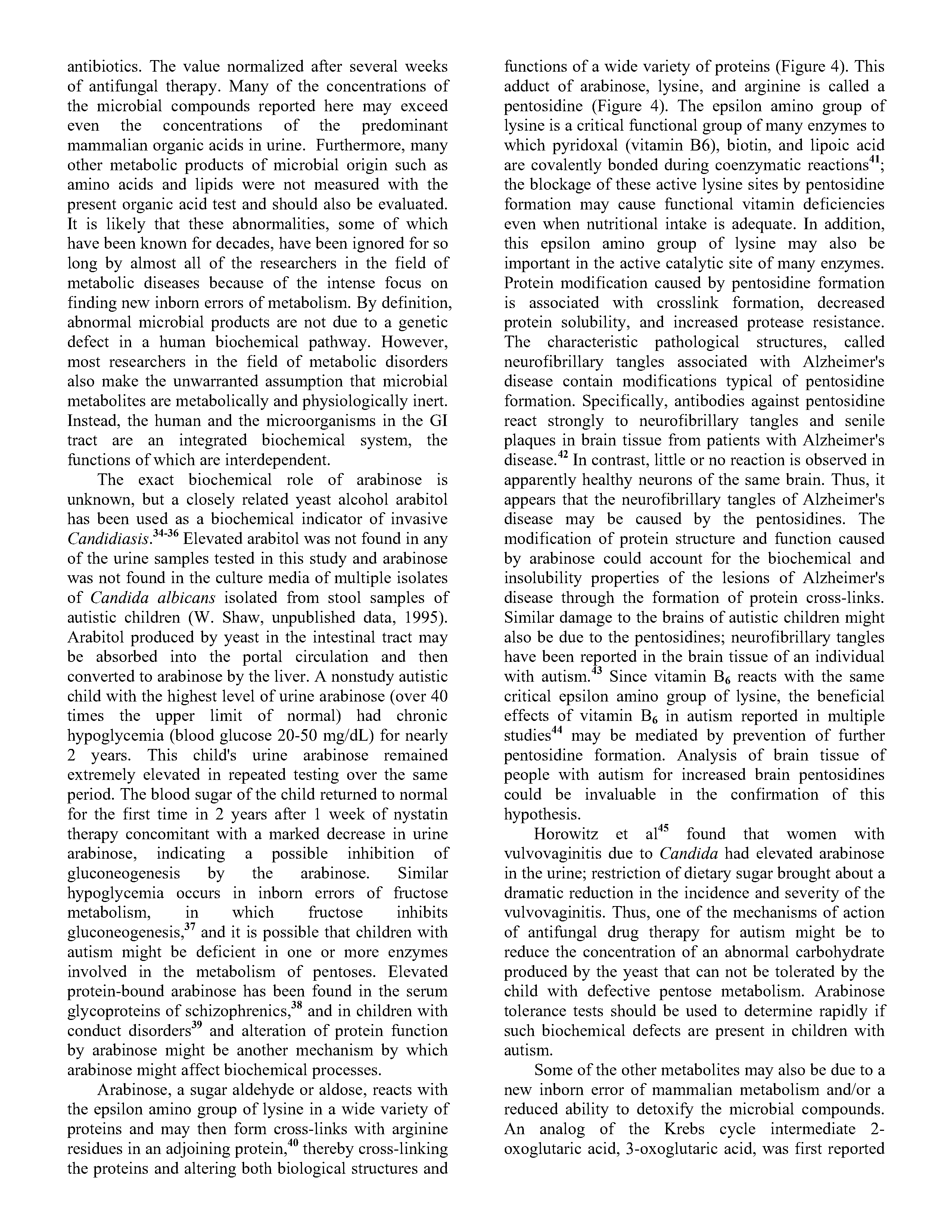 antibiotics. The value normalized after several weeks of antifungal therapy. Many of the concentrations of the microbial compounds reported here may exceed even the concentrations of the predominant mammalian organic acids in urine. Furthermore, many other metabolic products of microbial origin such as amino acids and lipids were not measured with the present organic acid test and should also be evaluated. It is likely that these abnormalities, some of which have been known for decades, have been ignored for so long by almost all of the researchers in the field of metabolic diseases because of the intense focus on finding new inborn errors of metabolism. By definition, abnormal microbial products are not due to a genetic defect in a human biochemical pathway. However, most researchers in the field of metabolic disorders also make the unwarranted assumption that microbial metabolites are metabolically and physiologically inert. Instead, the human and the microorganisms in the GI tract are an integrated biochemical system, the functions of which are interdependent.

The exact biochemical role of arabinose is unknown, but a closely related yeast alcohol arabitol has been used as a biochemical indicator of invasive Candidiasis.$^{34-36}$ Elevated arabitol was not found in any of the urine samples tested in this study and arabinose was not found in the culture media of multiple isolates of Candida albicans isolated from stool samples of autistic children (W. Shaw, unpublished data, 1995). Arabitol produced by yeast in the intestinal tract may be absorbed into the portal circulation and then converted to arabinose by the liver. A nonstudy autistic child with the highest level of urine arabinose (over 40 times the upper limit of normal) had chronic hypoglycemia (blood glucose 20-50 mg/dL) for nearly 2 years. This child's urine arabinose remained extremely elevated in repeated testing over the same period. The blood sugar of the child returned to normal for the first time in 2 years after 1 week of nystatin therapy concomitant with a marked decrease in urine arabinose, indicating a possible inhibition of gluconeogenesis by the arabinose. Similar hypoglycemia occurs in inborn errors of fructose metabolism, in which fructose inhibits gluconeogenesis,$^{37}$ and it is possible that children with autism might be deficient in one or more enzymes involved in the metabolism of pentoses. Elevated protein-bound arabinose has been found in the serum glycoproteins of schizophrenics,$^{38}$ and in children with conduct disorders$^{39}$ and alteration of protein function by arabinose might be another mechanism by which arabinose might affect biochemical processes.

Arabinose, a sugar aldehyde or aldose, reacts with the epsilon amino group of lysine in a wide variety of proteins and may then form cross-links with arginine residues in an adjoining protein,$^{40}$ thereby cross-linking the proteins and altering both biological structures and functions of a wide variety of proteins (Figure 4). This adduct of arabinose, lysine, and arginine is called a pentosidine (Figure 4). The epsilon amino group of lysine is a critical functional group of many enzymes to which pyridoxal (vitamin B6), biotin, and lipoic acid are covalently bonded during coenzymatic reactions$^{41}$; the blockage of these active lysine sites by pentosidine formation may cause functional vitamin deficiencies even when nutritional intake is adequate. In addition, this epsilon amino group of lysine may also be important in the active catalytic site of many enzymes. Protein modification caused by pentosidine formation is associated with crosslink formation, decreased protein solubility, and increased protease resistance. The characteristic pathological structures, called neurofibrillary tangles associated with Alzheimer's disease contain modifications typical of pentosidine formation. Specifically, antibodies against pentosidine react strongly to neurofibrillary tangles and senile plaques in brain tissue from patients with Alzheimer's disease.$^{42}$ In contrast, little or no reaction is observed in apparently healthy neurons of the same brain. Thus, it appears that the neurofibrillary tangles of Alzheimer's disease may be caused by the pentosidines. The modification of protein structure and function caused by arabinose could account for the biochemical and insolubility properties of the lesions of Alzheimer's disease through the formation of protein cross-links. Similar damage to the brains of autistic children might also be due to the pentosidines; neurofibrillary tangles have been reported in the brain tissue of an individual with autism.$^{43}$ Since vitamin $B_6$ reacts with the same critical epsilon amino group of lysine, the beneficial effects of vitamin $B_6$ in autism reported in multiple studies$^{44}$ may be mediated by prevention of further pentosidine formation. Analysis of brain tissue of people with autism for increased brain pentosidines could be invaluable in the confirmation of this hypothesis.

Horowitz et al$^{45}$ found that women with vulvovaginitis due to Candida had elevated arabinose in the urine; restriction of dietary sugar brought about a dramatic reduction in the incidence and severity of the vulvovaginitis. Thus, one of the mechanisms of action of antifungal drug therapy for autism might be to reduce the concentration of an abnormal carbohydrate produced by the yeast that can not be tolerated by the child with defective pentose metabolism. Arabinose tolerance tests should be used to determine rapidly if such biochemical defects are present in children with autism.

Some of the other metabolites may also be due to a new inborn error of mammalian metabolism and/or a reduced ability to detoxify the microbial compounds. An analog of the Krebs cycle intermediate 2-oxoglutaric acid, 3-oxoglutaric acid, was first reported